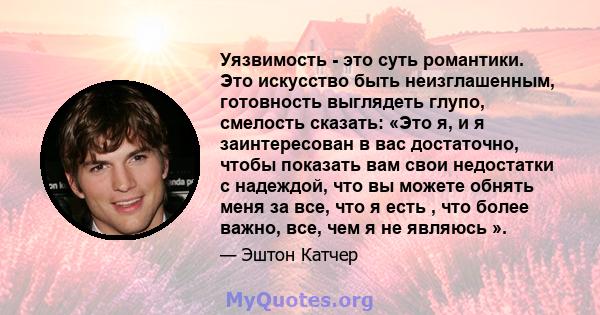 Уязвимость - это суть романтики. Это искусство быть неизглашенным, готовность выглядеть глупо, смелость сказать: «Это я, и я заинтересован в вас достаточно, чтобы показать вам свои недостатки с надеждой, что вы можете обнять меня за все, что я есть , что более важно, все, чем я не являюсь ».

— Эштон Катчер

MyQuotes.org